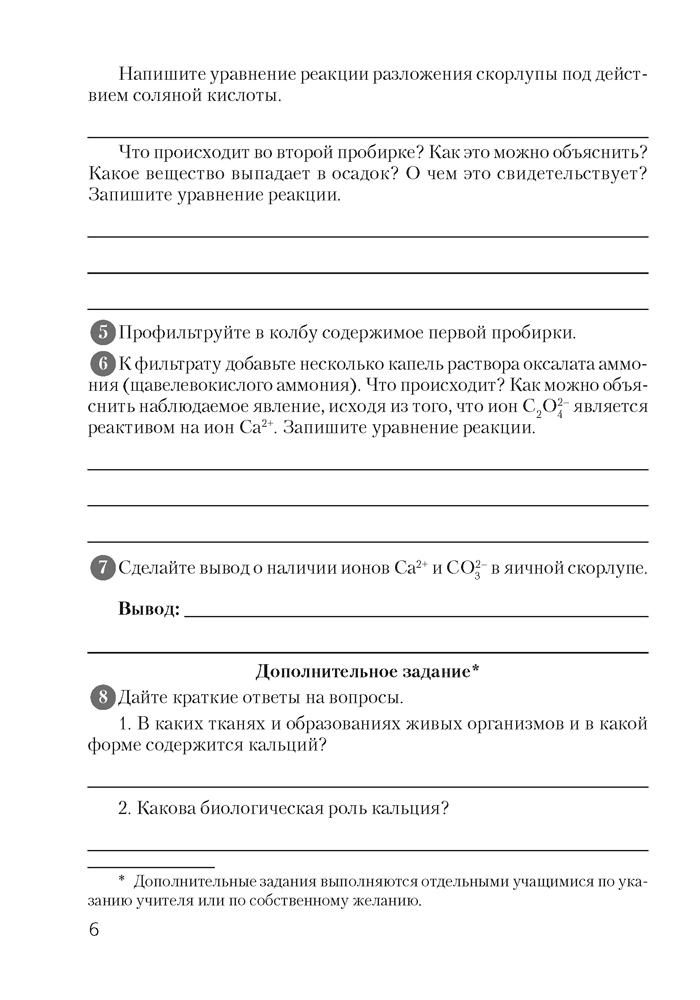 Напишите уравнение реакции разложения скорлупы под действием соляной кислоты.

Что происходит во второй пробирке? Как это можно объяснить? Какое вещество выпадает в осадок? О чем это свидетельствует? Запишите уравнение реакции.

5 Профильтруйте в колбу содержимое первой пробирки.

6 К фильтрату добавьте несколько капель раствора оксалата аммония (щавелевокислого аммония). Что происходит? Как можно объяснить наблюдаемое явление, исходя из того, что ион $C_2O_4^{2-}$ является реактивом на ион $Ca^{2+}$. Запишите уравнение реакции.

7 Сделайте вывод о наличии ионов $Ca^{2+}$ и $CO_3^{2-}$ в яичной скорлупе.

Вывод:

Дополнительное задание*

8 Дайте краткие ответы на вопросы.

1. В каких тканях и образованиях живых организмов и в какой форме содержится кальций?

2. Какова биологическая роль кальция?

* Дополнительные задания выполняются отдельными учащимися по указанию учителя или по собственному желанию.

6